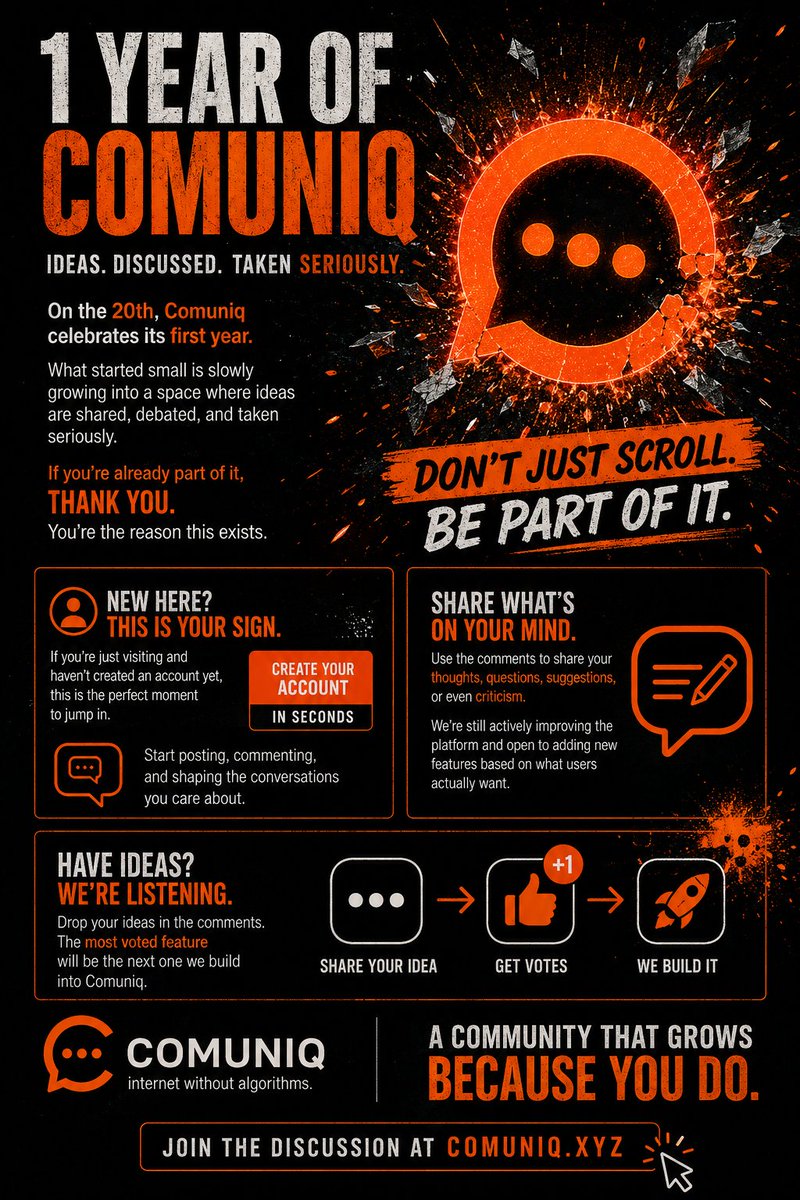 1 YEAR OF COMUNIQ

IDEAS. DISCUSSED. TAKEN SERIOUSLY.

On the 20th, Comuniq celebrates its first year.

What started small is slowly growing into a space where ideas are shared, debated, and taken seriously.

If you're already part of it, THANK YOU.
You're the reason this exists.

DON'T JUST SCROLL.
BE PART OF IT.

NEW HERE?
THIS IS YOUR SIGN.

If you're just visiting and haven't created an account yet, this is the perfect moment to jump in.

CREATE YOUR ACCOUNT
IN SECONDS

Start posting, commenting, and shaping the conversations you care about.

SHARE WHAT'S ON YOUR MIND.

Use the comments to share your thoughts, questions, suggestions, or even criticism.

We're still actively improving the platform and open to adding new features based on what users actually want.

HAVE IDEAS?
WE'RE LISTENING.

Drop your ideas in the comments. The most voted feature will be the next one we build into Comuniq.

SHARE YOUR IDEA
+1
GET VOTES
WE BUILD IT

COMUNIQ
internet without algorithms.

A COMMUNITY THAT GROWS
BECAUSE YOU DO.

JOIN THE DISCUSSION AT COMUNIQ.XYZ